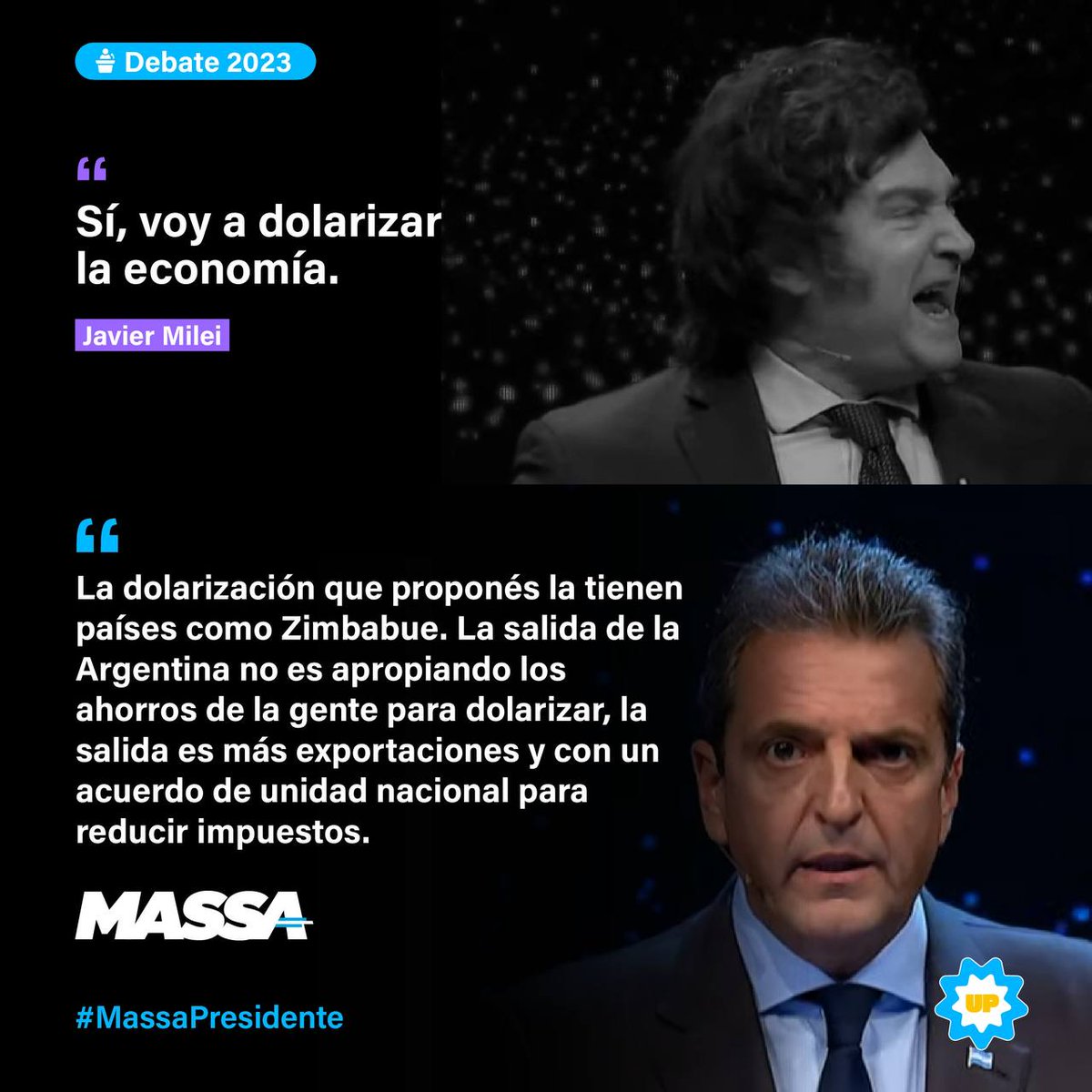 Debate 2023

“

Sí, voy a dolarizar la economía.

Javier Milei

“

La dolarización que proponés la tienen países como Zimbabue. La salida de la Argentina no es apropiando los ahorros de la gente para dolarizar, la salida es más exportaciones y con un acuerdo de unidad nacional para reducir impuestos.

MASSA

#MassaPresidente

UP